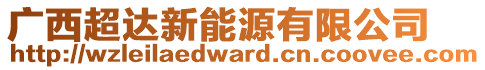 广西超达新能源有限公司
http://wzleilaedward.cn.coovee.com